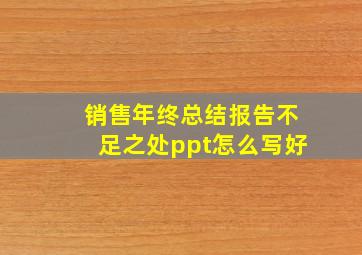 销售年终总结报告不足之处ppt怎么写好